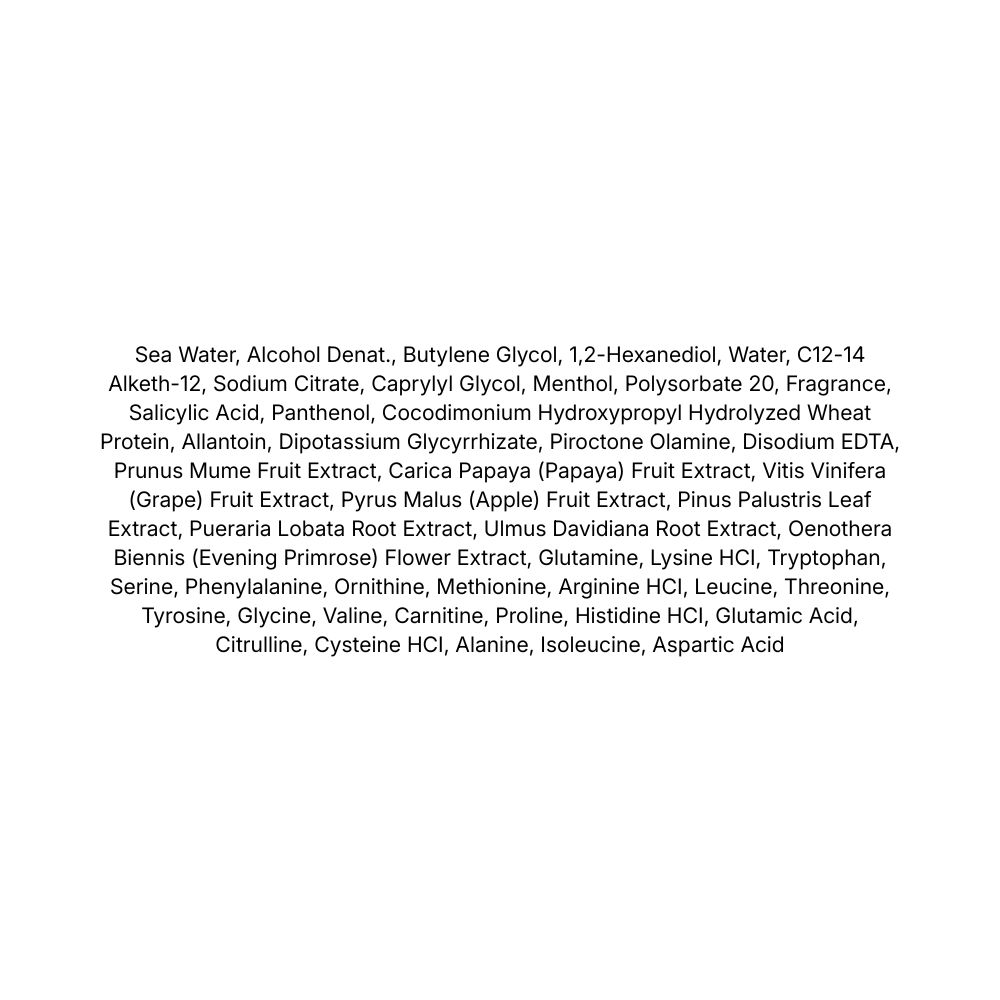 Sea Water, Alcohol Denat., Butylene Glycol, 1,2-Hexanediol, Water, C12-14 Alketh-12, Sodium Citrate, Caprylyl Glycol, Menthol, Polysorbate 20, Fragrance, Salicylic Acid, Panthenol, Cocodimonium Hydroxypropyl Hydrolyzed Wheat Protein, Allantoin, Dipotassium Glycyrrhizate, Piroctone Olamine, Disodium EDTA, Prunus Mume Fruit Extract, Carica Papaya (Papaya) Fruit Extract, Vitis Vinifera (Grape) Fruit Extract, Pyrus Malus (Apple) Fruit Extract, Pinus Palustris Leaf Extract, Pueraria Lobata Root Extract, Ulmus Davidiana Root Extract, Oenothera Biennis (Evening Primrose) Flower Extract, Glutamine, Lysine HCl, Tryptophan, Serine, Phenylalanine, Ornithine, Methionine, Arginine HCl, Leucine, Threonine, Tyrosine, Glycine, Valine, Carnitine, Proline, Histidine HCl, Glutamic Acid, Citrulline, Cysteine HCl, Alanine, Isoleucine, Aspartic Acid